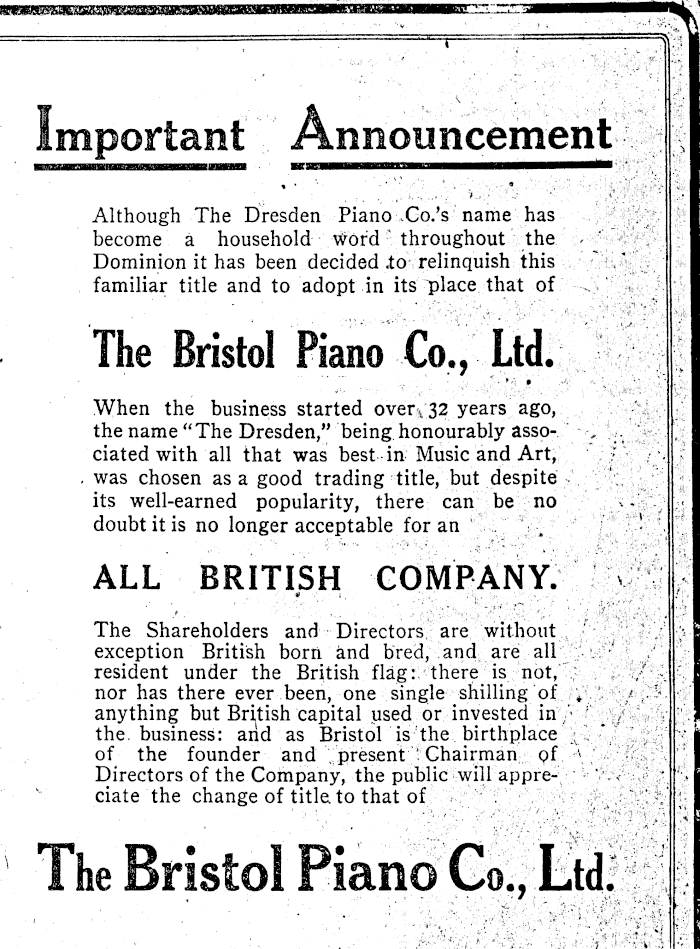 Important Announcement

Although The Dresden Piano Co.'s name has become a household word throughout the Dominion it has been decided to relinquish this familiar title and to adopt in its place that of

The Bristol Piano Co., Ltd.

When the business started over 32 years ago, the name "The Dresden," being honourably associated with all that was best in Music and Art, was chosen as a good trading title, but despite its well-earned popularity, there can be no doubt it is no longer acceptable for an

ALL BRITISH COMPANY.

The Shareholders and Directors are without exception British born and bred, and are all resident under the British flag: there is not, nor has there ever been, one single shilling of anything but British capital used or invested in the business: and as Bristol is the birthplace of the founder and present Chairman of Directors of the Company, the public will appreciate the change of title to that of

The Bristol Piano Co., Ltd.